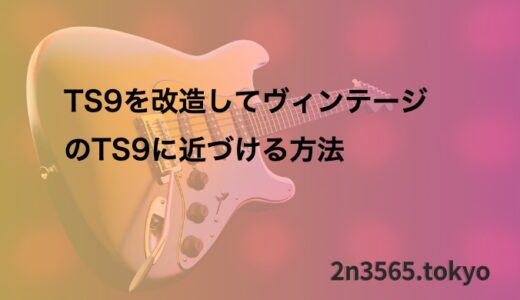 TS9を改造してヴィンテージのTS9に近づける方法

2n3565.tokyo